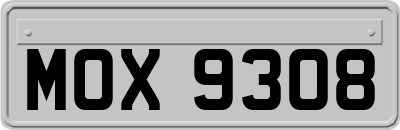 MOX 9308